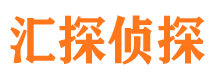 汇探侦探